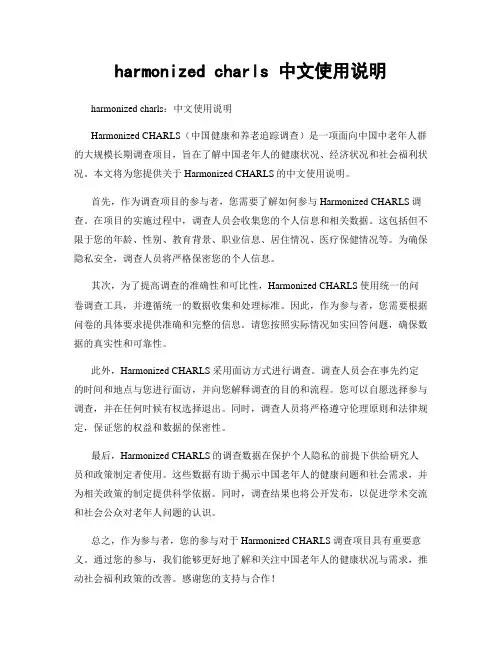 harmonized charls 中文使用说明

harmonized charls：中文使用说明

Harmonized CHARLS（中国健康和养老追踪调查）是一项面向中国中老年人群的大规模长期调查项目，旨在了解中国老年人的健康状况、经济状况和社会福利状况。本文将为您提供关于 Harmonized CHARLS 的中文使用说明。

首先，作为调查项目的参与者，您需要了解如何参与 Harmonized CHARLS 调查。在项目的实施过程中，调查人员会收集您的个人信息和相关数据。这包括但不限于您的年龄、性别、教育背景、职业信息、居住情况、医疗保健情况等。为确保隐私安全，调查人员将严格保密您的个人信息。

其次，为了提高调查的准确性和可比性，Harmonized CHARLS 使用统一的问卷调查工具，并遵循统一的数据收集和处理标准。因此，作为参与者，您需要根据问卷的具体要求提供准确和完整的信息。请您按照实际情况如实回答问题，确保数据的真实性和可靠性。

此外，Harmonized CHARLS 采用面访方式进行调查。调查人员会在事先约定的时间和地点与您进行面访，并向您解释调查的目的和流程。您可以自愿选择参与调查，并在任何时候有权选择退出。同时，调查人员将严格遵守伦理原则和法律规定，保证您的权益和数据的保密性。

最后，Harmonized CHARLS 的调查数据在保护个人隐私的前提下供给研究人员和政策制定者使用。这些数据有助于揭示中国老年人的健康问题和社会需求，并为相关政策的制定提供科学依据。同时，调查结果也将公开发布，以促进学术交流和社会公众对老年人问题的认识。

总之，作为参与者，您的参与对于 Harmonized CHARLS 调查项目具有重要意义。通过您的参与，我们能够更好地了解和关注中国老年人的健康状况与需求，推动社会福利政策的改善。感谢您的支持与合作！